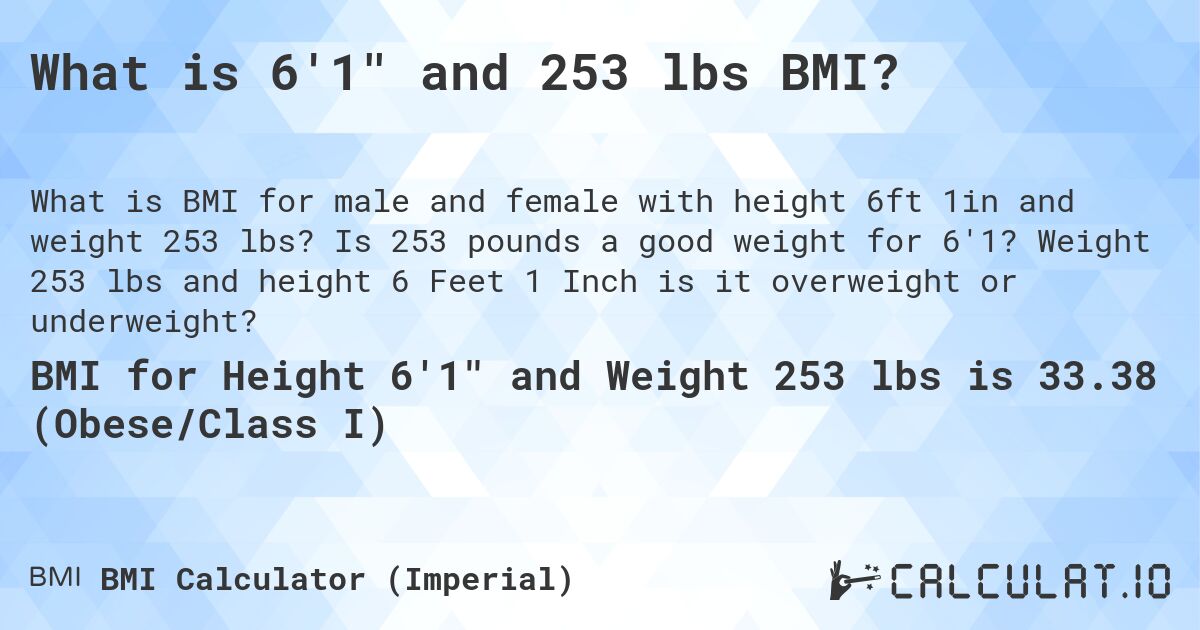 What is 6'1" and 253 lbs BMI?

What is BMI for male and female with height 6ft 1in and weight 253 lbs? Is 253 pounds a good weight for 6'1? Weight 253 lbs and height 6 Feet 1 Inch is it overweight or underweight?

BMI for Height 6'1" and Weight 253 lbs is 33.38 (Obese/Class I)

BMI BMI Calculator (Imperial)

CALCULAT.IO